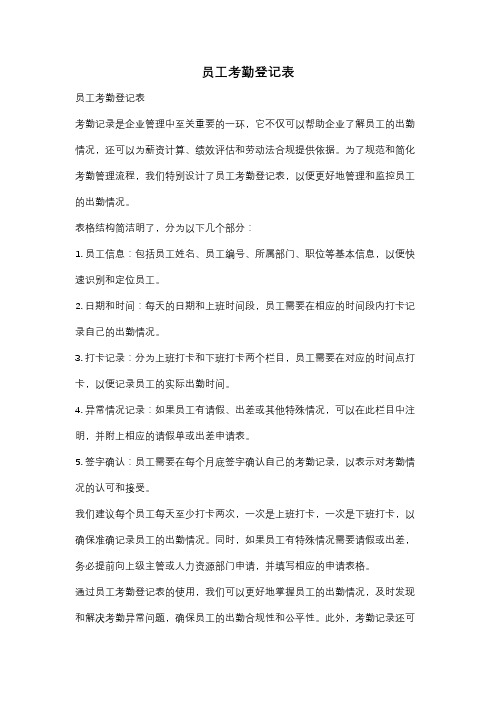 员工考勤登记表

员工考勤登记表

考勤记录是企业管理中至关重要的一环，它不仅可以帮助企业了解员工的出勤情况，还可以为薪资计算、绩效评估和劳动法合规提供依据。为了规范和简化考勤管理流程，我们特别设计了员工考勤登记表，以便更好地管理和监控员工的出勤情况。

表格结构简洁明了，分为以下几个部分：

1. 员工信息：包括员工姓名、员工编号、所属部门、职位等基本信息，以便快速识别和定位员工。

2. 日期和时间：每天的日期和上班时间段，员工需要在相应的时间段内打卡记录自己的出勤情况。

3. 打卡记录：分为上班打卡和下班打卡两个栏目，员工需要在对应的时间点打卡，以便记录员工的实际出勤时间。

4. 异常情况记录：如果员工有请假、出差或其他特殊情况，可以在此栏目中注明，并附上相应的请假单或出差申请表。

5. 签字确认：员工需要在每个月底签字确认自己的考勤记录，以表示对考勤情况的认可和接受。

我们建议每个员工每天至少打卡两次，一次是上班打卡，一次是下班打卡，以确保准确记录员工的出勤情况。同时，如果员工有特殊情况需要请假或出差，务必提前向上级主管或人力资源部门申请，并填写相应的申请表格。

通过员工考勤登记表的使用，我们可以更好地掌握员工的出勤情况，及时发现和解决考勤异常问题，确保员工的出勤合规性和公平性。此外，考勤记录还可